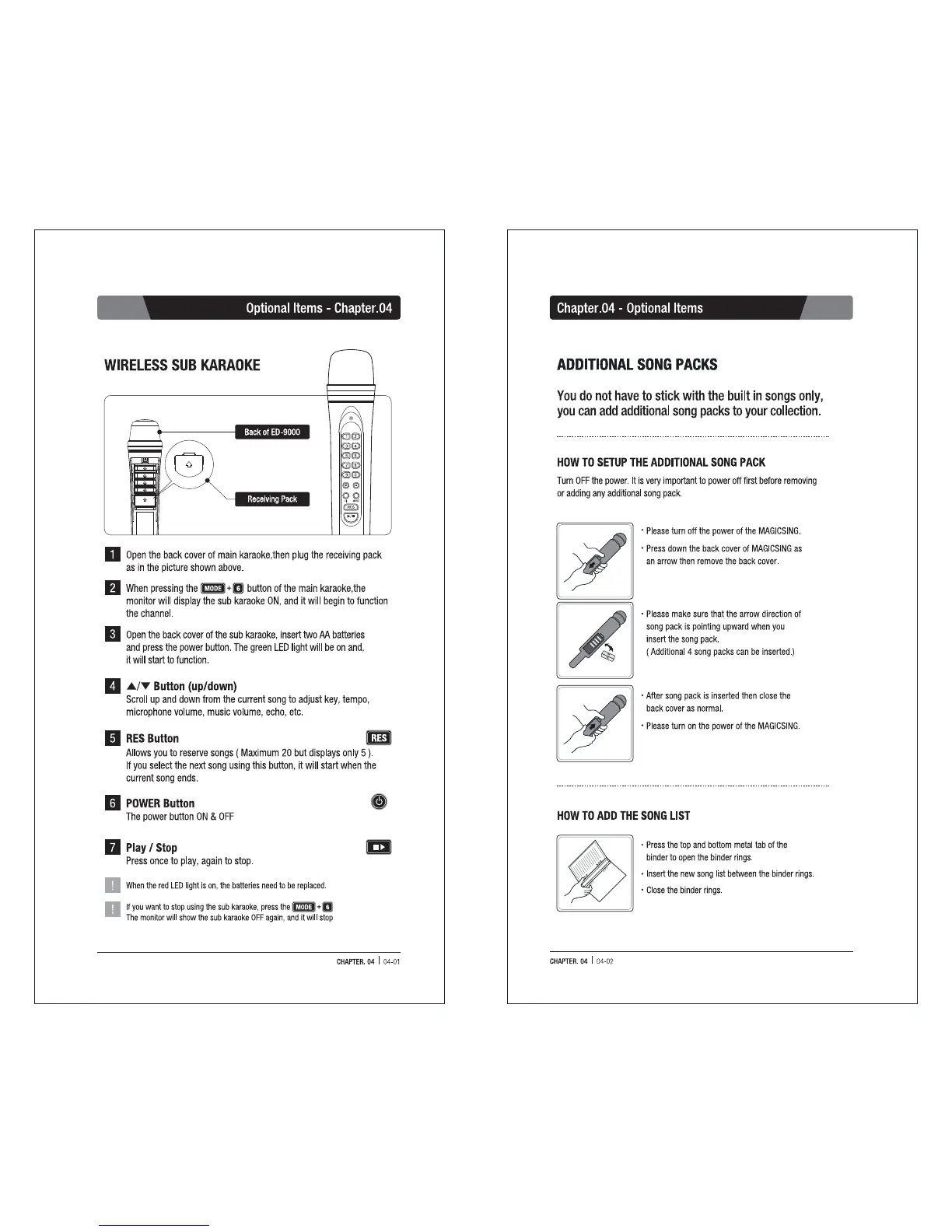 Optional Items - Chapter.04

WIRELESS SUB KARAOKE

Back of ED-9000

Receiving Pack

1 Open the back cover of main karaoke,then plug the receiving pack as in the picture shown above.

2 When pressing the MODE + 6 button of the main karaoke,the monitor will display the sub karaoke ON, and it will begin to function the channel.

3 Open the back cover of the sub karaoke, insert two AA batteries and press the power button. The green LED light will be on and, it will start to function.

4 ▲/▼ Button (up/down)
Scroll up and down from the current song to adjust key, tempo, microphone volume, music volume, echo, etc.

5 RES Button
RES
Allows you to reserve songs ( Maximum 20 but displays only 5 ). If you select the next song using this button, it will start when the current song ends.

6 POWER Button
The power button ON & OFF

7 Play / Stop
Press once to play, again to stop.

! When the red LED light is on, the batteries need to be replaced.

! If you want to stop using the sub karaoke, press the MODE + 6
The monitor will show the sub karaoke OFF again, and it will stop

CHAPTER. 04 | 04-01

Chapter.04 - Optional Items

ADDITIONAL SONG PACKS

You do not have to stick with the built in songs only, you can add additional song packs to your collection.

HOW TO SETUP THE ADDITIONAL SONG PACK

Turn OFF the power. It is very important to power off first before removing or adding any additional song pack.

· Please turn off the power of the MAGICSING.

· Press down the back cover of MAGICSING as an arrow then remove the back cover.

· Please make sure that the arrow direction of song pack is pointing upward when you insert the song pack.
( Additional 4 song packs can be inserted.)

· After song pack is inserted then close the back cover as normal.

· Please turn on the power of the MAGICSING.

HOW TO ADD THE SONG LIST

· Press the top and bottom metal tab of the binder to open the binder rings.

· Insert the new song list between the binder rings.

· Close the binder rings.

CHAPTER. 04 | 04-02